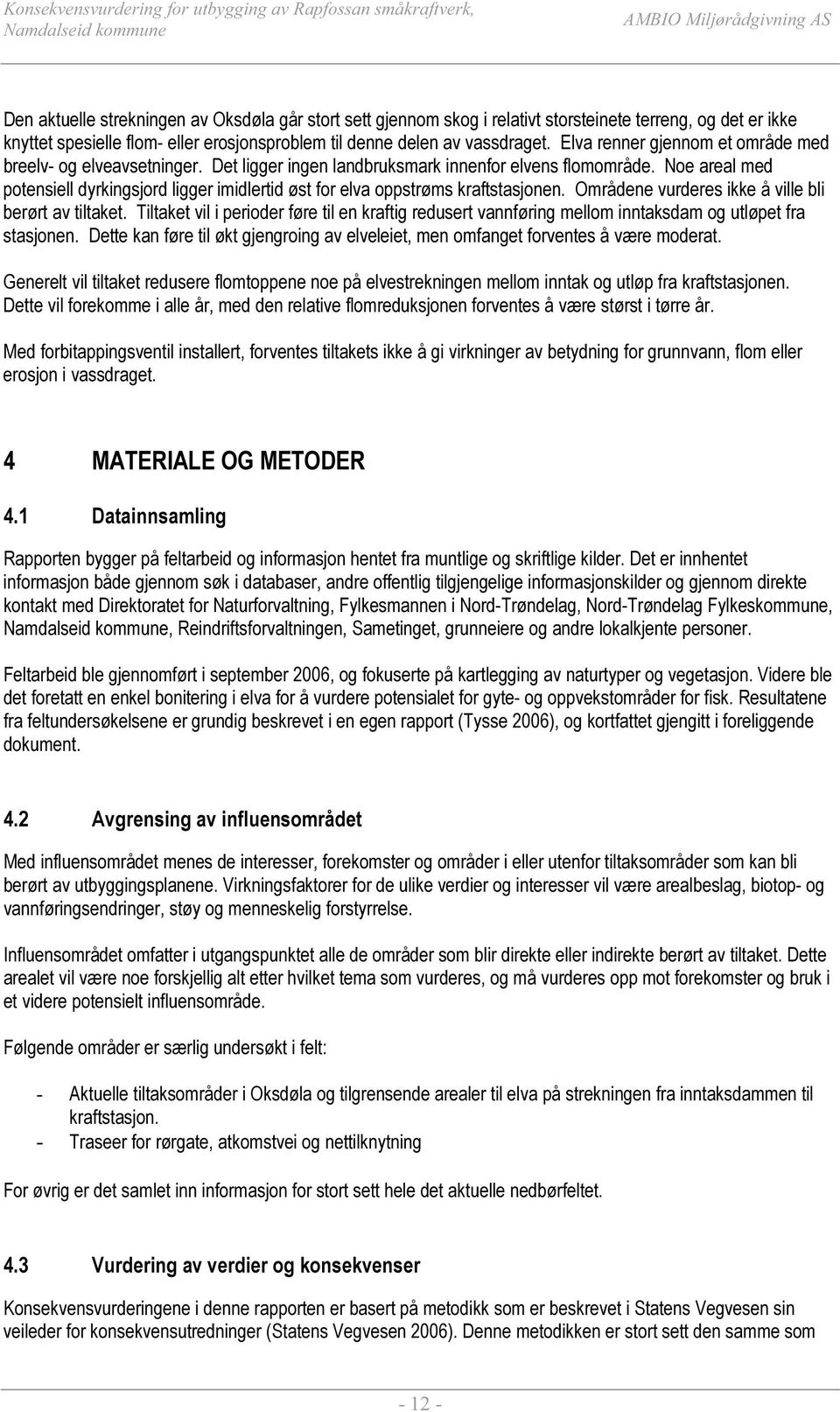 Konsekvensvurdering for utbygging av Rapfossan småkraftverk, Namdalseid kommune

AMBIO Miljørådgivning AS

Den aktuelle strekningen av Oksdøla går stort sett gjennom skog i relativt storsteinete terreng, og det er ikke knyttet spesielle flom- eller erosjonsproblem til denne delen av vassdraget. Elva renner gjennom et område med breelv- og elveavsetninger. Det ligger ingen landbruksmark innenfor elvens flomområde. Noe areal med potensiell dyrkingsjord ligger imidlertid øst for elva oppstrøms kraftstasjonen. Områdene vurderes ikke å ville bli berørt av tiltaket. Tiltaket vil i perioder føre til en kraftig redusert vannføring mellom inntaksdam og utløpet fra stasjonen. Dette kan føre til økt gjengroing av elveleiet, men omfanget forventes å være moderat.

Generelt vil tiltaket redusere flomtoppene noe på elvestrekningen mellom inntak og utløp fra kraftstasjonen. Dette vil forekomme i alle år, med den relative flomreduksjonen forventes å være størst i tørre år.

Med forbitappingsventil installert, forventes tiltakets ikke å gi virkninger av betydning for grunnvann, flom eller erosjon i vassdraget.

4 MATERIALE OG METODER

4.1 Datainnsamling

Rapporten bygger på feltarbeid og informasjon hentet fra muntlige og skriftlige kilder. Det er innhentet informasjon både gjennom søk i databaser, andre offentlig tilgjengelige informasjonskilder og gjennom direkte kontakt med Direktoratet for Naturforvaltning, Fylkesmannen i Nord-Trøndelag, Nord-Trøndelag Fylkeskommune, Namdalseid kommune, Reindriftsforvaltningen, Sametinget, grunneiere og andre lokalkjente personer.

Feltarbeid ble gjennomført i september 2006, og fokuserte på kartlegging av naturtyper og vegetasjon. Videre ble det foretatt en enkel bonitering i elva for å vurdere potensialet for gyte- og oppvekstområder for fisk. Resultatene fra feltundersøkelsene er grundig beskrevet i en egen rapport (Tysse 2006), og kortfattet gjengitt i foreliggende dokument.

4.2 Avgrensing av influensområdet

Med influensområdet menes de interesser, forekomster og områder i eller utenfor tiltaksområder som kan bli berørt av utbyggingsplanene. Virkningsfaktorer for de ulike verdier og interesser vil være arealbeslag, biotop- og vannføringsendringer, støy og menneskelig forstyrrelse.

Influensområdet omfatter i utgangspunktet alle de områder som blir direkte eller indirekte berørt av tiltaket. Dette arealet vil være noe forskjellig alt etter hvilket tema som vurderes, og må vurderes opp mot forekomster og bruk i et videre potensielt influensområde.

Følgende områder er særlig undersøkt i felt:

- Aktuelle tiltaksområder i Oksdøla og tilgrensende arealer til elva på strekningen fra inntaksdammen til kraftstasjon.
- Traseer for rørgate, atkomstvei og nettilknytning

For øvrig er det samlet inn informasjon for stort sett hele det aktuelle nedbørfeltet.

4.3 Vurdering av verdier og konsekvenser

Konsekvensvurderingene i denne rapporten er basert på metodikk som er beskrevet i Statens Vegvesen sin veileder for konsekvensutredninger (Statens Vegvesen 2006). Denne metodikken er stort sett den samme som

- 12 -